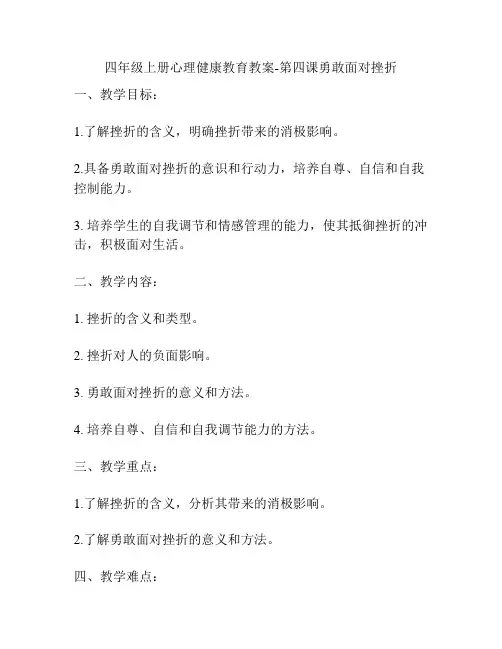 四年级上册心理健康教育教案-第四课勇敢面对挫折

一、教学目标：

1.了解挫折的含义，明确挫折带来的消极影响。

2.具备勇敢面对挫折的意识和行动力，培养自尊、自信和自我控制能力。

3. 培养学生的自我调节和情感管理的能力，使其抵御挫折的冲击，积极面对生活。

二、教学内容：

1. 挫折的含义和类型。

2. 挫折对人的负面影响。

3. 勇敢面对挫折的意义和方法。

4. 培养自尊、自信和自我调节能力的方法。

三、教学重点：

1.了解挫折的含义，分析其带来的消极影响。

2.了解勇敢面对挫折的意义和方法。

四、教学难点：